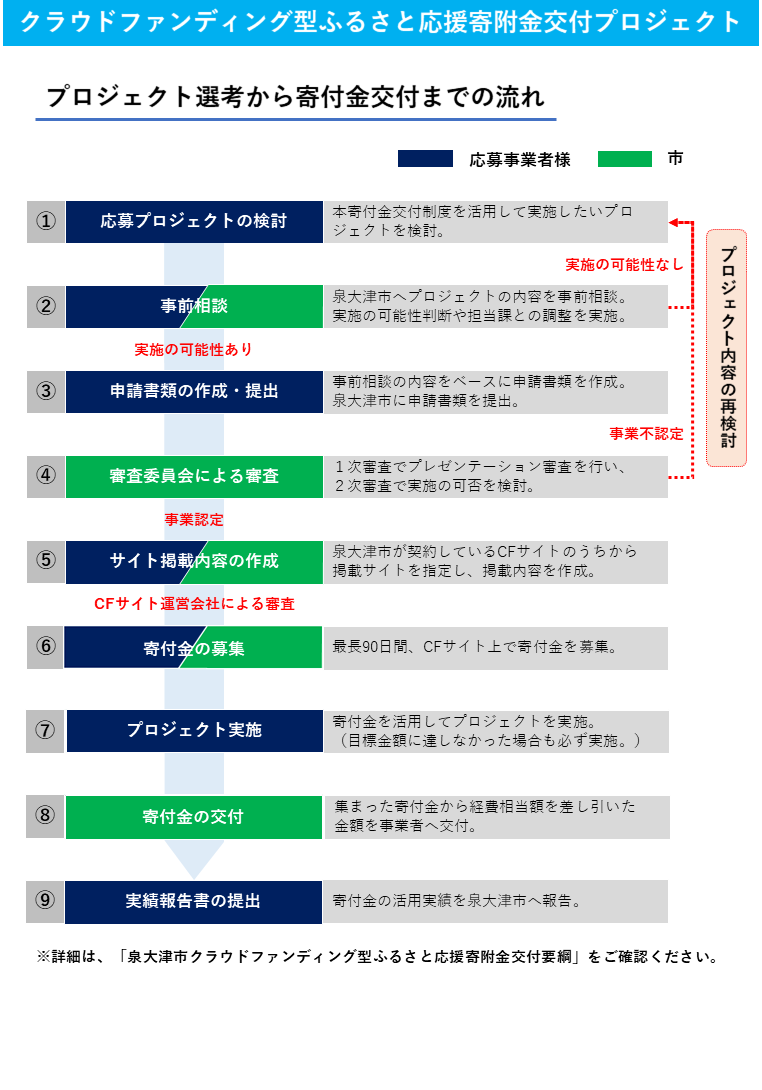 クラウドファンディング型ふるさと応援寄附金交付プロジェクト

プロジェクト選考から寄付金交付までの流れ

応募事業者様　市

① 応募プロジェクトの検討　本寄付金交付制度を活用して実施したいプロジェクトを検討。

実施の可能性なし

② 事前相談　泉大津市へプロジェクトの内容を事前相談。実施の可能性判断や担当課との調整を実施。

実施の可能性あり

③ 申請書類の作成・提出　事前相談の内容をベースに申請書類を作成。泉大津市に申請書類を提出。

事業不認定

④ 審査委員会による審査　１次審査でプレゼンテーション審査を行い、２次審査で実施の可否を検討。

事業認定

⑤ サイト掲載内容の作成　泉大津市が契約しているCFサイトのうちから掲載サイトを指定し、掲載内容を作成。

CFサイト運営会社による審査

⑥ 寄付金の募集　最長90日間、CFサイト上で寄付金を募集。

⑦ プロジェクト実施　寄付金を活用してプロジェクトを実施。（目標金額に達しなかった場合も必ず実施。）

⑧ 寄付金の交付　集まった寄付金から経費相当額を差し引いた金額を事業者へ交付。

⑨ 実績報告書の提出　寄付金の活用実績を泉大津市へ報告。

プロジェクト内容の再検討

※詳細は、「泉大津市クラウドファンディング型ふるさと応援寄附金交付要綱」をご確認ください。